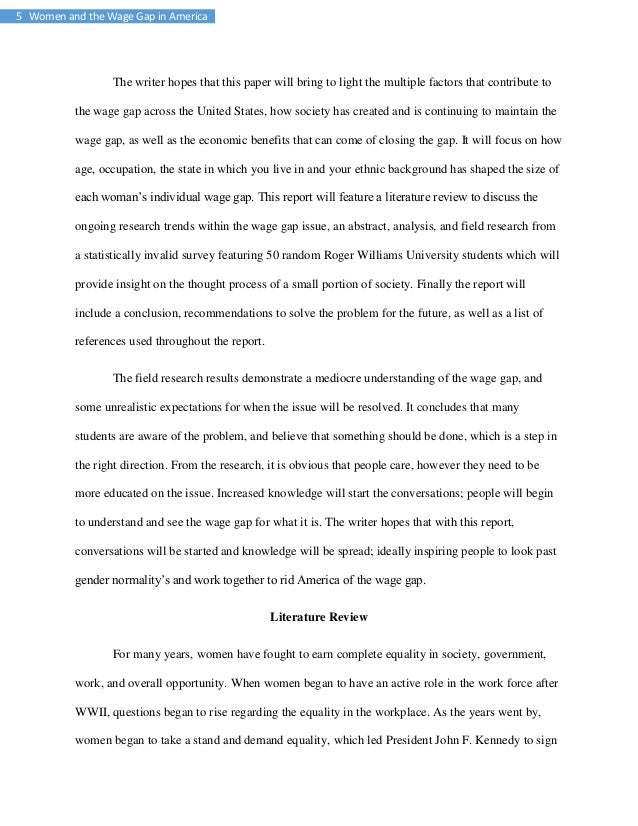 5 Women and the Wage Gap in America

The writer hopes that this paper will bring to light the multiple factors that contribute to the wage gap across the United States, how society has created and is continuing to maintain the wage gap, as well as the economic benefits that can come of closing the gap. It will focus on how age, occupation, the state in which you live in and your ethnic background has shaped the size of each woman's individual wage gap. This report will feature a literature review to discuss the ongoing research trends within the wage gap issue, an abstract, analysis, and field research from a statistically invalid survey featuring 50 random Roger Williams University students which will provide insight on the thought process of a small portion of society. Finally the report will include a conclusion, recommendations to solve the problem for the future, as well as a list of references used throughout the report.

The field research results demonstrate a mediocre understanding of the wage gap, and some unrealistic expectations for when the issue will be resolved. It concludes that many students are aware of the problem, and believe that something should be done, which is a step in the right direction. From the research, it is obvious that people care, however they need to be more educated on the issue. Increased knowledge will start the conversations; people will begin to understand and see the wage gap for what it is. The writer hopes that with this report, conversations will be started and knowledge will be spread; ideally inspiring people to look past gender normality's and work together to rid America of the wage gap.

Literature Review

For many years, women have fought to earn complete equality in society, government, work, and overall opportunity. When women began to have an active role in the work force after WWII, questions began to rise regarding the equality in the workplace. As the years went by, women began to take a stand and demand equality, which led President John F. Kennedy to sign